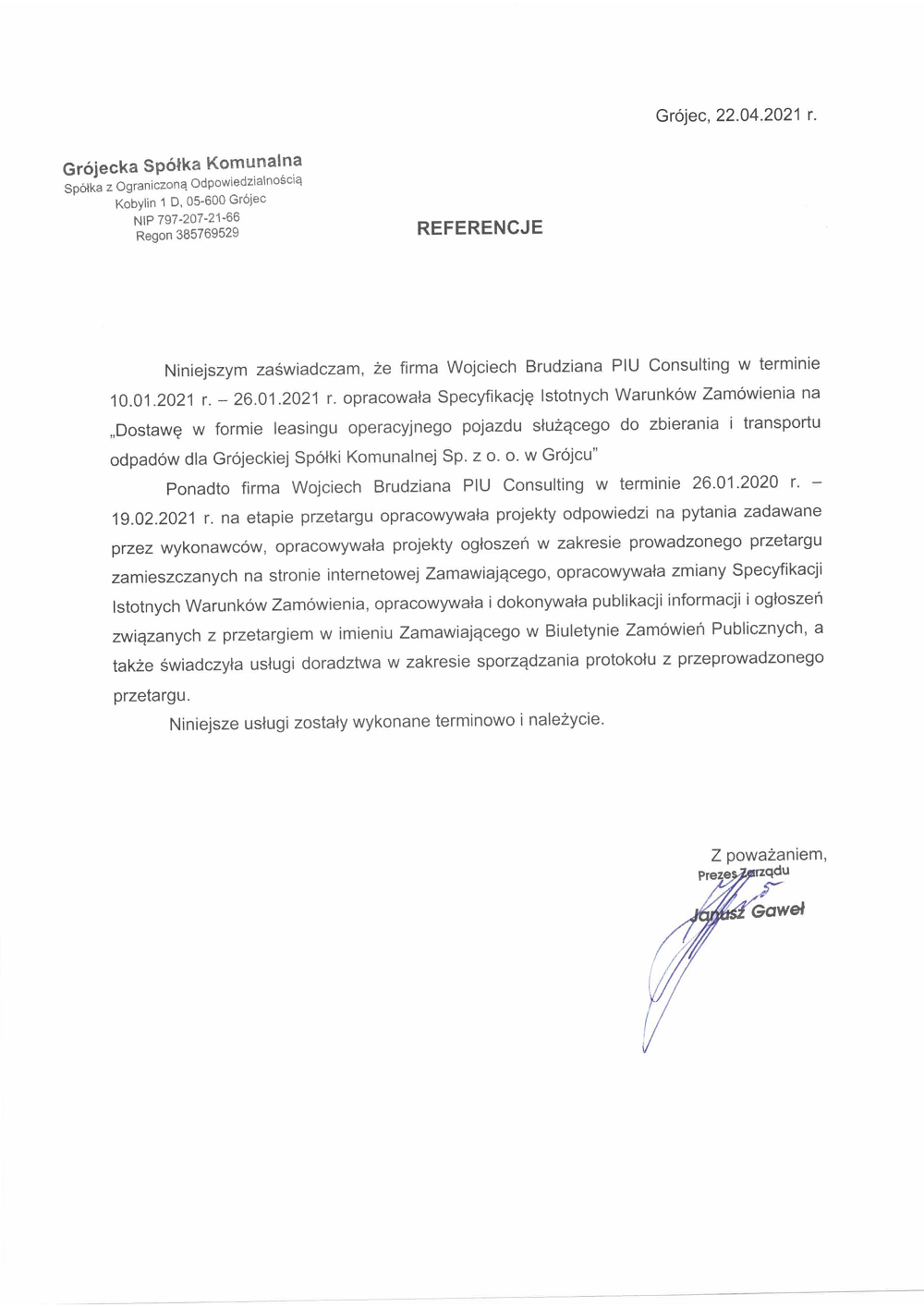 Grójec, 22.04.2021 r.

Grójecka Spółka Komunalna
Spółka z Ograniczoną Odpowiedzialnością
Kobylin 1 D, 05-600 Grójec
NIP 797-207-21-66
Regon 385769529

REFERENCJE

Niniejszym zaświadczam, że firma Wojciech Brudziana PIU Consulting w terminie 10.01.2021 r. – 26.01.2021 r. opracowała Specyfikację Istotnych Warunków Zamówienia na „Dostawę w formie leasingu operacyjnego pojazdu służącego do zbierania i transportu odpadów dla Grójeckiej Spółki Komunalnej Sp. z o. o. w Grójcu"

Ponadto firma Wojciech Brudziana PIU Consulting w terminie 26.01.2020 r. – 19.02.2021 r. na etapie przetargu opracowywała projekty odpowiedzi na pytania zadawane przez wykonawców, opracowywała projekty ogłoszeń w zakresie prowadzonego przetargu zamieszczanych na stronie internetowej Zamawiającego, opracowywała zmiany Specyfikacji Istotnych Warunków Zamówienia, opracowywała i dokonywała publikacji informacji i ogłoszeń związanych z przetargiem w imieniu Zamawiającego w Biuletynie Zamówień Publicznych, a także świadczyła usługi doradztwa w zakresie sporządzania protokołu z przeprowadzonego przetargu.

Niniejsze usługi zostały wykonane terminowo i należycie.

Z poważaniem,
Prezes Zarządu
Janusz Gaweł